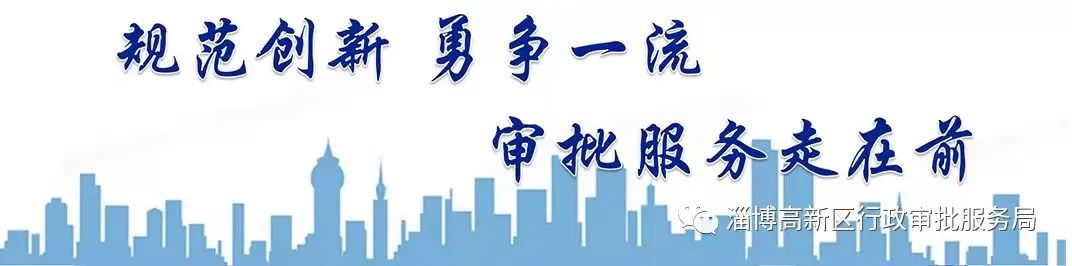 规范创新 勇争一流

审批服务走在前

淄博高新区行政审批服务局